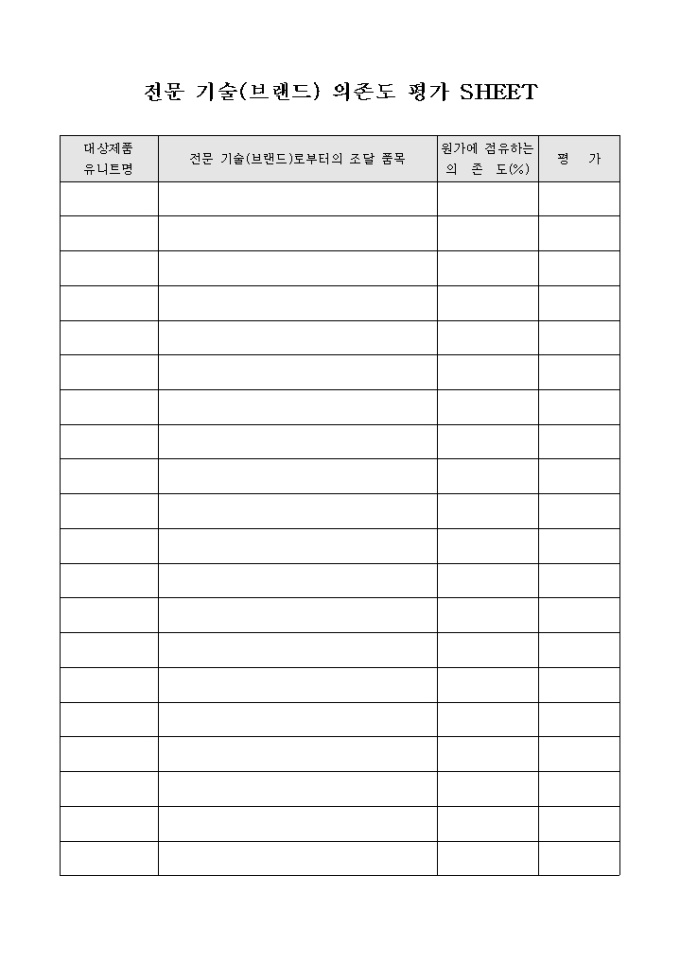 전문 기술(브랜드) 의존도 평가 SHEET

| 대상제품 유니트명 | 전문 기술(브랜드)로부터의 조달 품목 | 원가에 점유하는 의 존 도(%) | 평 가 |
|---|---|---|---|
| | | | |
| | | | |
| | | | |
| | | | |
| | | | |
| | | | |
| | | | |
| | | | |
| | | | |
| | | | |
| | | | |
| | | | |
| | | | |
| | | | |
| | | | |
| | | | |
| | | | |
| | | | |
| | | | |
| | | | |